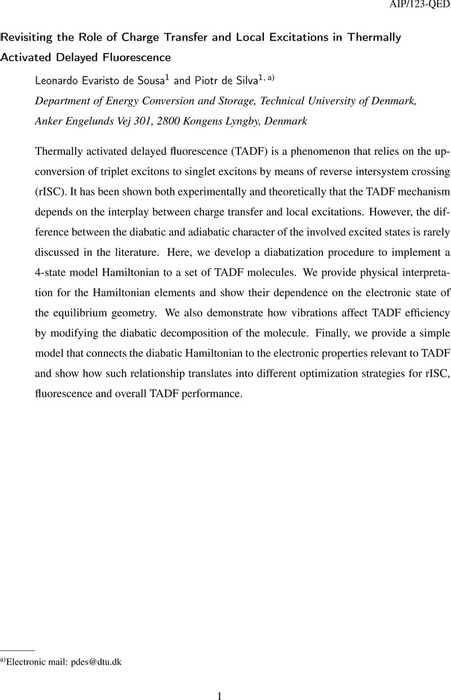 AIP/123-QED

Revisiting the Role of Charge Transfer and Local Excitations in Thermally Activated Delayed Fluorescence

Leonardo Evaristo de Sousa$^{1}$ and Piotr de Silva$^{1, a)}$

Department of Energy Conversion and Storage, Technical University of Denmark, Anker Engelunds Vej 301, 2800 Kongens Lyngby, Denmark

Thermally activated delayed fluorescence (TADF) is a phenomenon that relies on the upconversion of triplet excitons to singlet excitons by means of reverse intersystem crossing (rISC). It has been shown both experimentally and theoretically that the TADF mechanism depends on the interplay between charge transfer and local excitations. However, the difference between the diabatic and adiabatic character of the involved excited states is rarely discussed in the literature. Here, we develop a diabatization procedure to implement a 4-state model Hamiltonian to a set of TADF molecules. We provide physical interpretation for the Hamiltonian elements and show their dependence on the electronic state of the equilibrium geometry. We also demonstrate how vibrations affect TADF efficiency by modifying the diabatic decomposition of the molecule. Finally, we provide a simple model that connects the diabatic Hamiltonian to the electronic properties relevant to TADF and show how such relationship translates into different optimization strategies for rISC, fluorescence and overall TADF performance.

$^{a)}$Electronic mail: pdes@dtu.dk

1